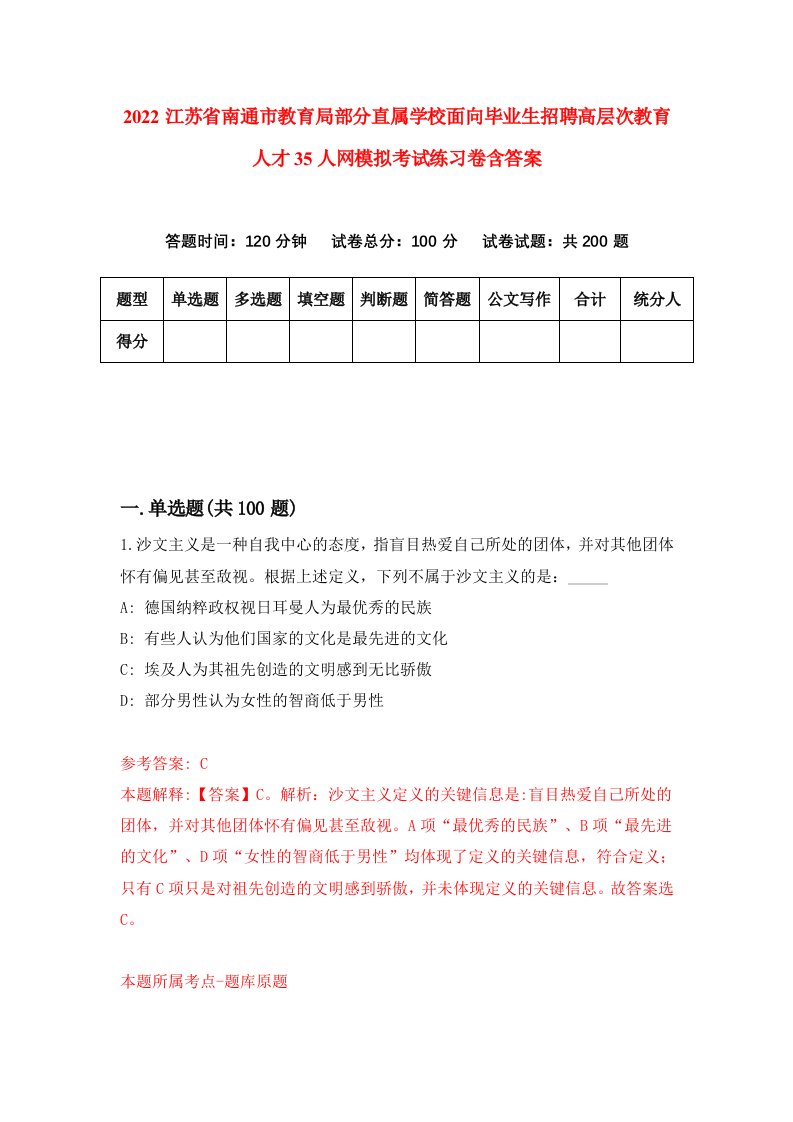 2022 江苏省南通市教育局部分直属学校面向毕业生招聘高层次教育人才 35 人网模拟考试练习卷含答案

答题时间：120 分钟　试卷总分：100 分　试卷试题：共 200 题

| 题型 | 单选题 | 多选题 | 填空题 | 判断题 | 简答题 | 公文写作 | 合计 | 统分人 |
|---|---|---|---|---|---|---|---|---|
| 得分 | | | | | | | | |

一.单选题(共 100 题)

1.沙文主义是一种自我中心的态度，指盲目热爱自己所处的团体，并对其他团体怀有偏见甚至敌视。根据上述定义，下列不属于沙文主义的是：_____

A: 德国纳粹政权视日耳曼人为最优秀的民族

B: 有些人认为他们国家的文化是最先进的文化

C: 埃及人为其祖先创造的文明感到无比骄傲

D: 部分男性认为女性的智商低于男性

参考答案: C

本题解释:【答案】C。解析：沙文主义定义的关键信息是:盲目热爱自己所处的团体，并对其他团体怀有偏见甚至敌视。A 项“最优秀的民族”、B 项“最先进的文化”、D 项“女性的智商低于男性”均体现了定义的关键信息，符合定义；只有 C 项只是对祖先创造的文明感到骄傲，并未体现定义的关键信息。故答案选 C。

本题所属考点-题库原题